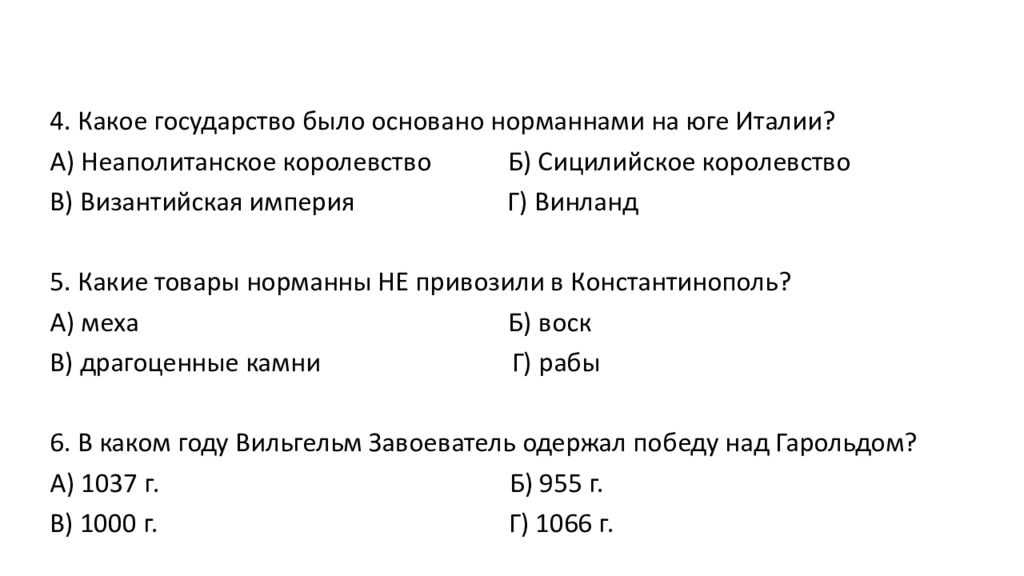 4. Какое государство было основано норманнами на юге Италии?
А) Неаполитанское королевство Б) Сицилийское королевство
В) Византийская империя Г) Винланд

5. Какие товары норманны НЕ привозили в Константинополь?
А) меха Б) воск
В) драгоценные камни Г) рабы

6. В каком году Вильгельм Завоеватель одержал победу над Гарольдом?
А) 1037 г. Б) 955 г.
В) 1000 г. Г) 1066 г.